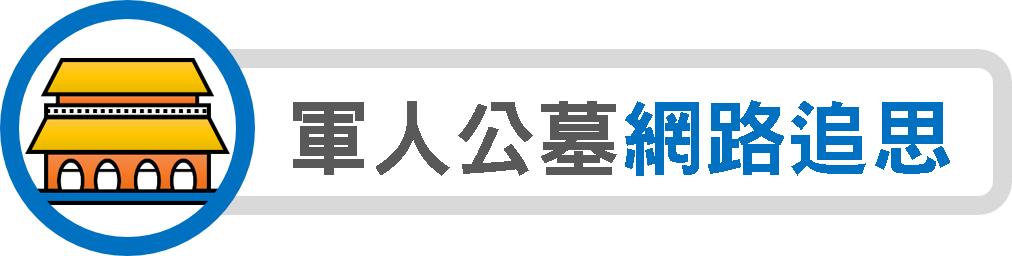 軍人公墓網路追思